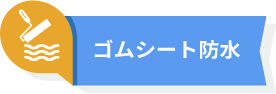 ゴムシート防水